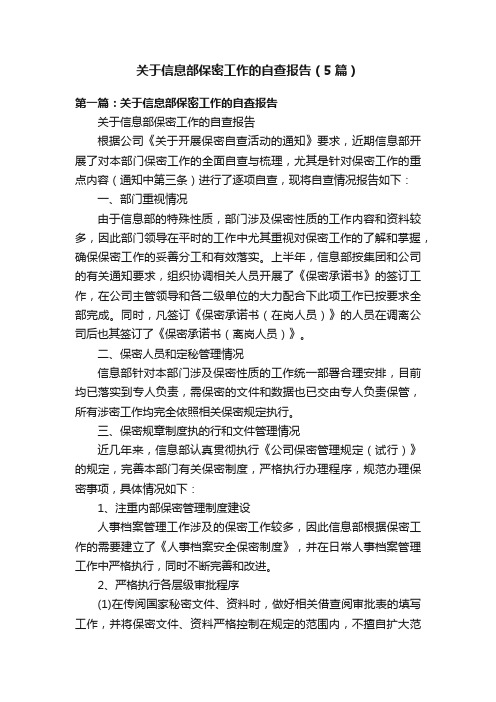 关于信息部保密工作的自查报告（5篇）

第一篇：关于信息部保密工作的自查报告

关于信息部保密工作的自查报告

根据公司《关于开展保密自查活动的通知》要求，近期信息部开展了对本部门保密工作的全面自查与梳理，尤其是针对保密工作的重点内容（通知中第三条）进行了逐项自查，现将自查情况报告如下：

一、部门重视情况

由于信息部的特殊性质，部门涉及保密性质的工作内容和资料较多，因此部门领导在平时的工作中尤其重视对保密工作的了解和掌握，确保保密工作的妥善分工和有效落实。上半年，信息部按集团和公司的有关通知要求，组织协调相关人员开展了《保密承诺书》的签订工作，在公司主管领导和各二级单位的大力配合下此项工作已按要求全部完成。同时，凡签订《保密承诺书（在岗人员）》的人员在调离公司后也其签订了《保密承诺书（离岗人员）》。

二、保密人员和定秘管理情况

信息部针对本部门涉及保密性质的工作统一部署合理安排，目前均已落实到专人负责，需保密的文件和数据也已交由专人负责保管，所有涉密工作均完全依照相关保密规定执行。

三、保密规章制度执的行和文件管理情况

近几年来，信息部认真贯彻执行《公司保密管理规定（试行）》的规定，完善本部门有关保密制度，严格执行办理程序，规范办理保密事项，具体情况如下：

1、注重内部保密管理制度建设

人事档案管理工作涉及的保密工作较多，因此信息部根据保密工作的需要建立了《人事档案安全保密制度》，并在日常人事档案管理工作中严格执行，同时不断完善和改进。

2、严格执行各层级审批程序

(1)在传阅国家秘密文件、资料时，做好相关借查阅审批表的填写工作，并将保密文件、资料严格控制在规定的范围内，不擅自扩大范